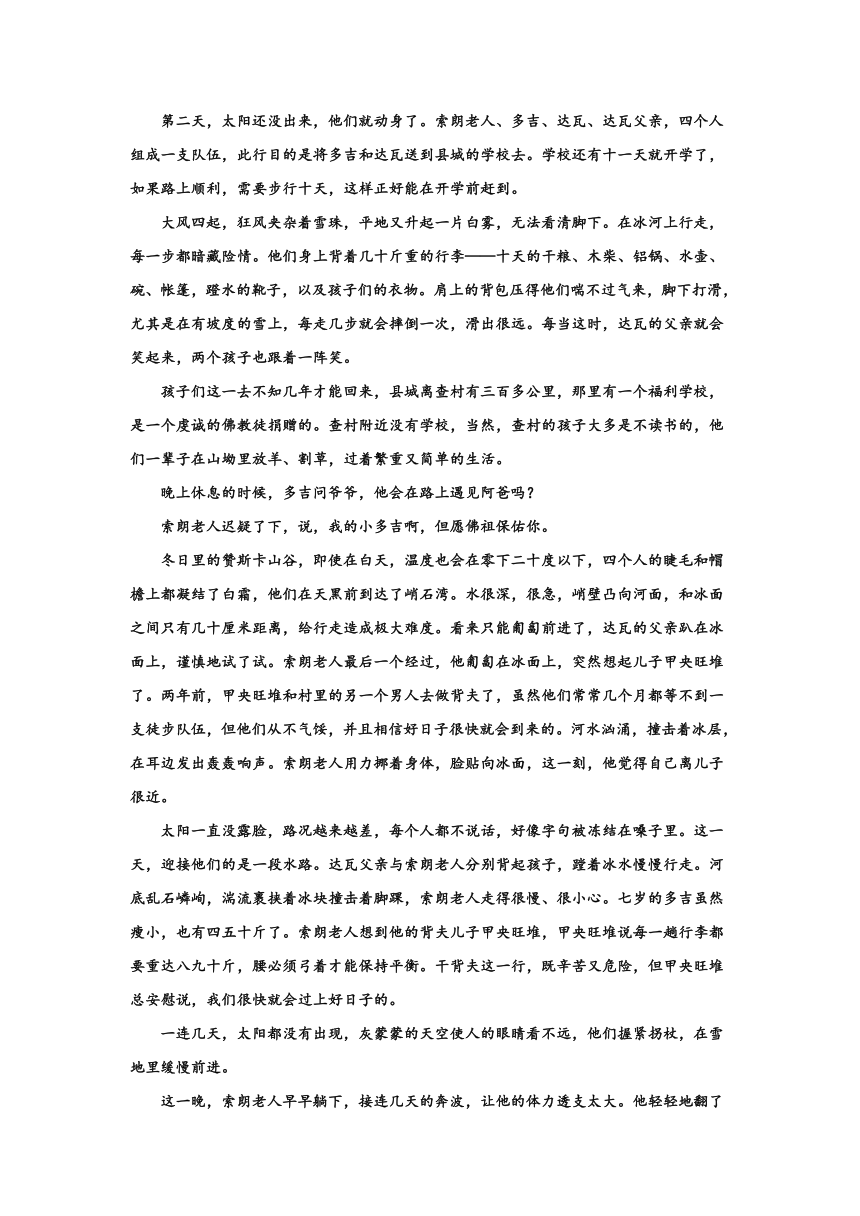 第二天，太阳还没出来，他们就动身了。索朗老人、多吉、达瓦、达瓦父亲，四个人组成一支队伍，此行目的是将多吉和达瓦送到县城的学校去。学校还有十一天就开学了，如果路上顺利，需要步行十天，这样正好能在开学前赶到。

大风四起，狂风夹杂着雪珠，平地又升起一片白雾，无法看清脚下。在冰河上行走，每一步都暗藏险情。他们身上背着几十斤重的行李——十天的干粮、木柴、铝锅、水壶、碗、帐篷，蹚水的靴子，以及孩子们的衣物。肩上的背包压得他们喘不过气来，脚下打滑，尤其是在有坡度的雪上，每走几步就会摔倒一次，滑出很远。每当这时，达瓦的父亲就会笑起来，两个孩子也跟着一阵笑。

孩子们这一去不知几年才能回来，县城离查村有三百多公里，那里有一个福利学校，是一个虔诚的佛教徒捐赠的。查村附近没有学校，当然，查村的孩子大多是不读书的，他们一辈子在山坳里放羊、割草，过着繁重又简单的生活。

晚上休息的时候，多吉问爷爷，他会在路上遇见阿爸吗？

索朗老人迟疑了下，说，我的小多吉啊，但愿佛祖保佑你。

冬日里的赞斯卡山谷，即使在白天，温度也会在零下二十度以下，四个人的睫毛和帽檐上都凝结了白霜，他们在天黑前到达了峭石湾。水很深，很急，峭壁凸向河面，和冰面之间只有几十厘米距离，给行走造成极大难度。看来只能匍匐前进了，达瓦的父亲趴在冰面上，谨慎地试了试。索朗老人最后一个经过，他匍匐在冰面上，突然想起儿子甲央旺堆了。两年前，甲央旺堆和村里的另一个男人去做背夫了，虽然他们常常几个月都等不到一支徒步队伍，但他们从不气馁，并且相信好日子很快就会到来的。河水汹涌，撞击着冰层，在耳边发出轰轰响声。索朗老人用力挪着身体，脸贴向冰面，这一刻，他觉得自己离儿子很近。

太阳一直没露脸，路况越来越差，每个人都不说话，好像字句被冻结在嗓子里。这一天，迎接他们的是一段水路。达瓦父亲与索朗老人分别背起孩子，蹚着冰水慢慢行走。河底乱石嶙峋，湍流裹挟着冰块撞击着脚踝，索朗老人走得很慢、很小心。七岁的多吉虽然瘦小，也有四五十斤了。索朗老人想到他的背夫儿子甲央旺堆，甲央旺堆说每一趟行李都要重达八九十斤，腰必须弓着才能保持平衡。干背夫这一行，既辛苦又危险，但甲央旺堆总安慰说，我们很快就会过上好日子的。

一连几天，太阳都没有出现，灰蒙蒙的天空使人的眼睛看不远，他们握紧拐杖，在雪地里缓慢前进。

这一晚，索朗老人早早躺下，接连几天的奔波，让他的体力透支太大。他轻轻地翻了